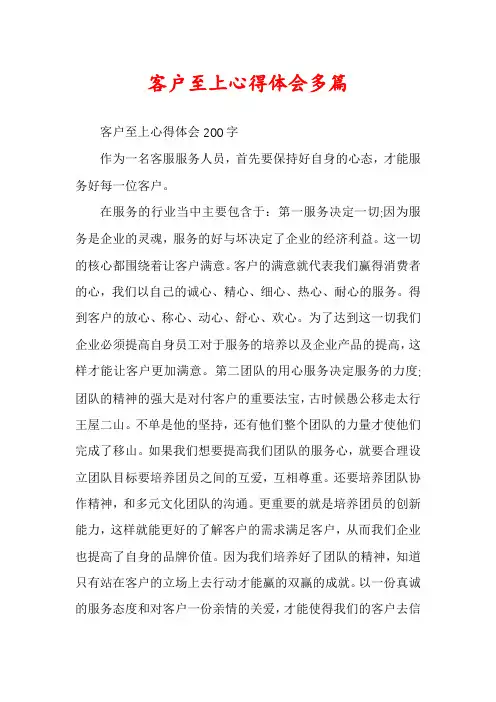 客户至上心得体会多篇

客户至上心得体会200字

作为一名客服服务人员，首先要保持好自身的心态，才能服务好每一位客户。

在服务的行业当中主要包含于：第一服务决定一切;因为服务是企业的灵魂，服务的好与坏决定了企业的经济利益。这一切的核心都围绕着让客户满意。客户的满意就代表我们赢得消费者的心，我们以自己的诚心、精心、细心、热心、耐心的服务。得到客户的放心、称心、动心、舒心、欢心。为了达到这一切我们企业必须提高自身员工对于服务的培养以及企业产品的提高，这样才能让客户更加满意。第二团队的用心服务决定服务的力度;团队的精神的强大是对付客户的重要法宝，古时候愚公移走太行王屋二山。不单是他的坚持，还有他们整个团队的力量才使他们完成了移山。如果我们想要提高我们团队的服务心，就要合理设立团队目标要培养团员之间的互爱，互相尊重。还要培养团队协作精神，和多元文化团队的沟通。更重要的就是培养团员的创新能力，这样就能更好的了解客户的需求满足客户，从而我们企业也提高了自身的品牌价值。因为我们培养好了团队的精神，知道只有站在客户的立场上去行动才能赢的双赢的成就。以一份真诚的服务态度和对客户一份亲情的关爱，才能使得我们的客户去信